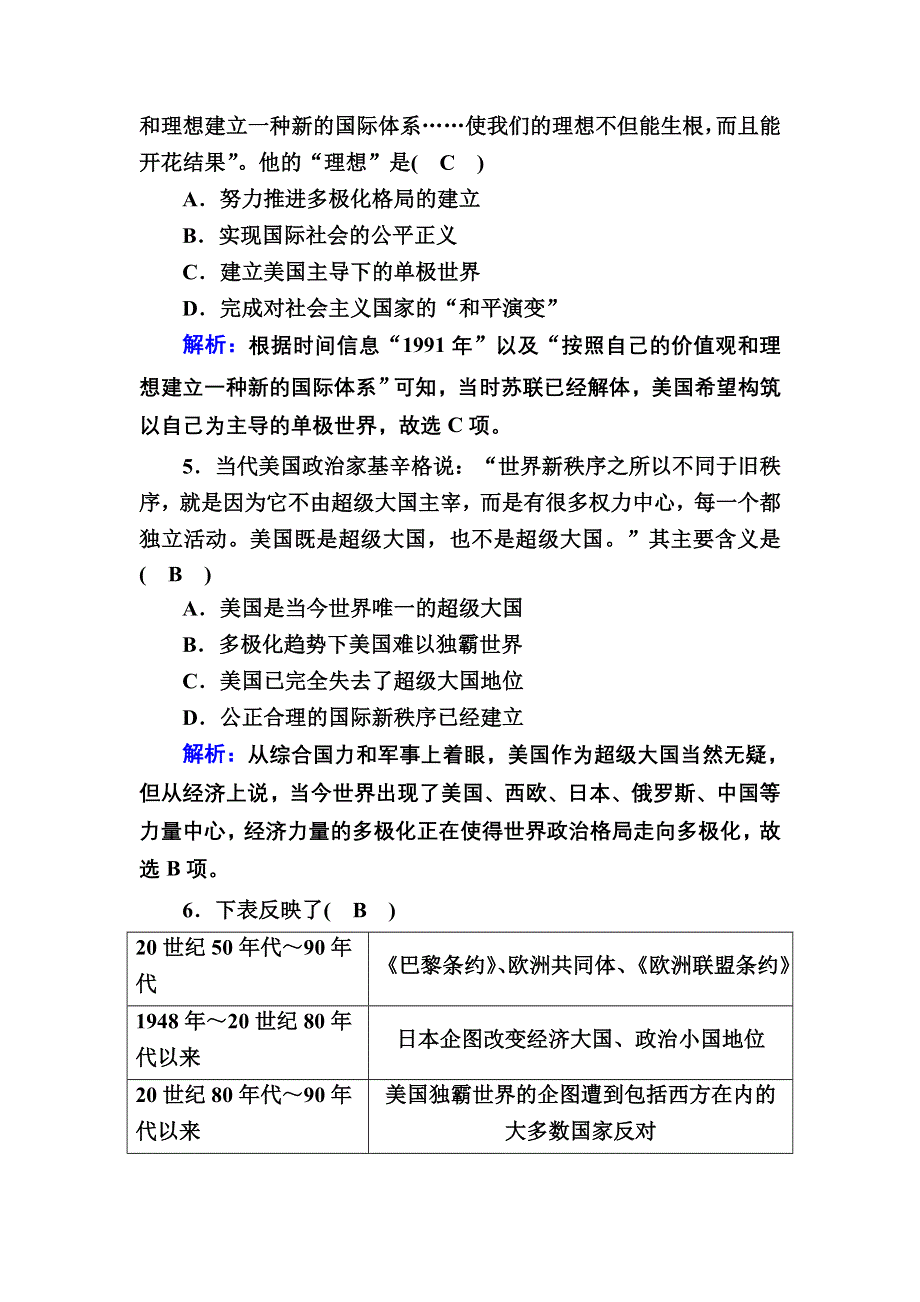 和理想建立一种新的国际体系……使我们的理想不但能生根，而且能开花结果”。他的“理想”是(　C　)

A．努力推进多极化格局的建立

B．实现国际社会的公平正义

C．建立美国主导下的单极世界

D．完成对社会主义国家的“和平演变”

解析：根据时间信息“1991年”以及“按照自己的价值观和理想建立一种新的国际体系”可知，当时苏联已经解体，美国希望构筑以自己为主导的单极世界，故选C项。

5．当代美国政治家基辛格说：“世界新秩序之所以不同于旧秩序，就是因为它不由超级大国主宰，而是有很多权力中心，每一个都独立活动。美国既是超级大国，也不是超级大国。”其主要含义是(　B　)

A．美国是当今世界唯一的超级大国

B．多极化趋势下美国难以独霸世界

C．美国已完全失去了超级大国地位

D．公正合理的国际新秩序已经建立

解析：从综合国力和军事上着眼，美国作为超级大国当然无疑，但从经济上说，当今世界出现了美国、西欧、日本、俄罗斯、中国等力量中心，经济力量的多极化正在使得世界政治格局走向多极化，故选B项。

6．下表反映了(　B　)

| 20世纪50年代～90年代 | 《巴黎条约》、欧洲共同体、《欧洲联盟条约》 |
|---|---|
| 1948年～20世纪80年代以来 | 日本企图改变经济大国、政治小国地位 |
| 20世纪80年代～90年代以来 | 美国独霸世界的企图遭到包括西方在内的大多数国家反对 |